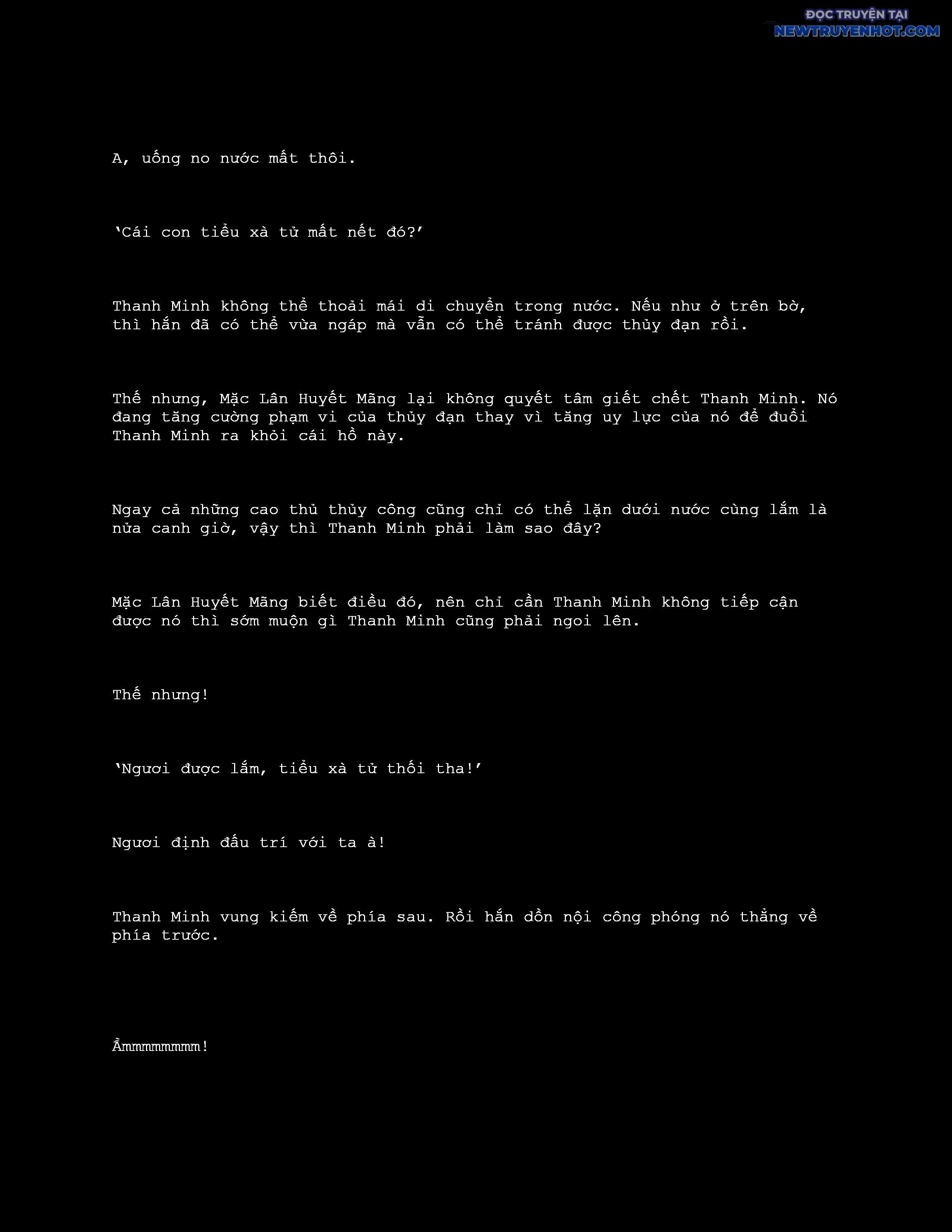 ĐỌC TRUYỆN TẠI
NEWTRUYENHOT.COM

A, uống no nước mất thôi.

‘Cái con tiểu xà tử mất nết đó?’

Thanh Minh không thể thoải mái di chuyển trong nước. Nếu như ở trên bờ, thì hắn đã có thể vừa ngáp mà vẫn có thể tránh được thủy đạn rồi.

Thế nhưng, Mặc Lân Huyết Mãng lại không quyết tâm giết chết Thanh Minh. Nó đang tăng cường phạm vi của thủy đạn thay vì tăng uy lực của nó để đuổi Thanh Minh ra khỏi cái hồ này.

Ngay cả những cao thủ thủy công cũng chỉ có thể lặn dưới nước cùng lắm là nửa canh giờ, vậy thì Thanh Minh phải làm sao đây?

Mặc Lân Huyết Mãng biết điều đó, nên chỉ cần Thanh Minh không tiếp cận được nó thì sớm muộn gì Thanh Minh cũng phải ngoi lên.

Thế nhưng!

‘Ngươi được lắm, tiểu xà tử thối tha!’

Ngươi định đấu trí với ta à!

Thanh Minh vung kiếm về phía sau. Rồi hắn dồn nội công phóng nó thẳng về phía trước.

Ầmmmmmmmm!